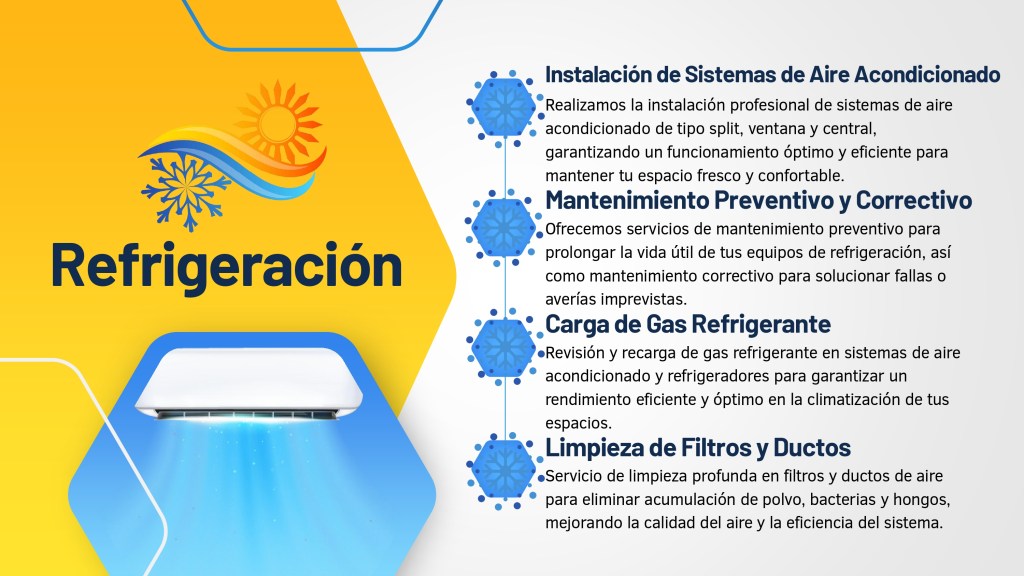 Refrigeración

Instalación de Sistemas de Aire Acondicionado
Realizamos la instalación profesional de sistemas de aire acondicionado de tipo split, ventana y central, garantizando un funcionamiento óptimo y eficiente para mantener tu espacio fresco y confortable.

Mantenimiento Preventivo y Correctivo
Ofrecemos servicios de mantenimiento preventivo para prolongar la vida útil de tus equipos de refrigeración, así como mantenimiento correctivo para solucionar fallas o averías imprevistas.

Carga de Gas Refrigerante
Revisión y recarga de gas refrigerante en sistemas de aire acondicionado y refrigeradores para garantizar un rendimiento eficiente y óptimo en la climatización de tus espacios.

Limpieza de Filtros y Ductos
Servicio de limpieza profunda en filtros y ductos de aire para eliminar acumulación de polvo, bacterias y hongos, mejorando la calidad del aire y la eficiencia del sistema.